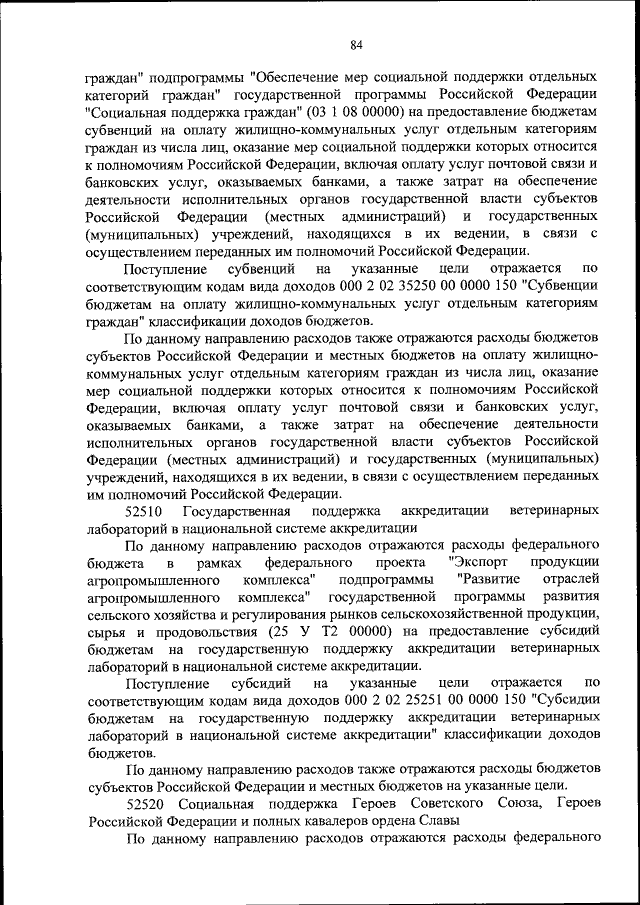 84

граждан" подпрограммы "Обеспечение мер социальной поддержки отдельных категорий граждан" государственной программы Российской Федерации "Социальная поддержка граждан" (03 1 08 00000) на предоставление бюджетам субвенций на оплату жилищно-коммунальных услуг отдельным категориям граждан из числа лиц, оказание мер социальной поддержки которых относится к полномочиям Российской Федерации, включая оплату услуг почтовой связи и банковских услуг, оказываемых банками, а также затрат на обеспечение деятельности исполнительных органов государственной власти субъектов Российской Федерации (местных администраций) и государственных (муниципальных) учреждений, находящихся в их ведении, в связи с осуществлением переданных им полномочий Российской Федерации.

Поступление субвенций на указанные цели отражается по соответствующим кодам вида доходов 000 2 02 35250 00 0000 150 "Субвенции бюджетам на оплату жилищно-коммунальных услуг отдельным категориям граждан" классификации доходов бюджетов.

По данному направлению расходов также отражаются расходы бюджетов субъектов Российской Федерации и местных бюджетов на оплату жилищно-коммунальных услуг отдельным категориям граждан из числа лиц, оказание мер социальной поддержки которых относится к полномочиям Российской Федерации, включая оплату услуг почтовой связи и банковских услуг, оказываемых банками, а также затрат на обеспечение деятельности исполнительных органов государственной власти субъектов Российской Федерации (местных администраций) и государственных (муниципальных) учреждений, находящихся в их ведении, в связи с осуществлением переданных им полномочий Российской Федерации.

52510 Государственная поддержка аккредитации ветеринарных лабораторий в национальной системе аккредитации

По данному направлению расходов отражаются расходы федерального бюджета в рамках федерального проекта "Экспорт продукции агропромышленного комплекса" подпрограммы "Развитие отраслей агропромышленного комплекса" государственной программы развития сельского хозяйства и регулирования рынков сельскохозяйственной продукции, сырья и продовольствия (25 У Т2 00000) на предоставление субсидий бюджетам на государственную поддержку аккредитации ветеринарных лабораторий в национальной системе аккредитации.

Поступление субсидий на указанные цели отражается по соответствующим кодам вида доходов 000 2 02 25251 00 0000 150 "Субсидии бюджетам на государственную поддержку аккредитации ветеринарных лабораторий в национальной системе аккредитации" классификации доходов бюджетов.

По данному направлению расходов также отражаются расходы бюджетов субъектов Российской Федерации и местных бюджетов на указанные цели.

52520 Социальная поддержка Героев Советского Союза, Героев Российской Федерации и полных кавалеров ордена Славы

По данному направлению расходов отражаются расходы федерального